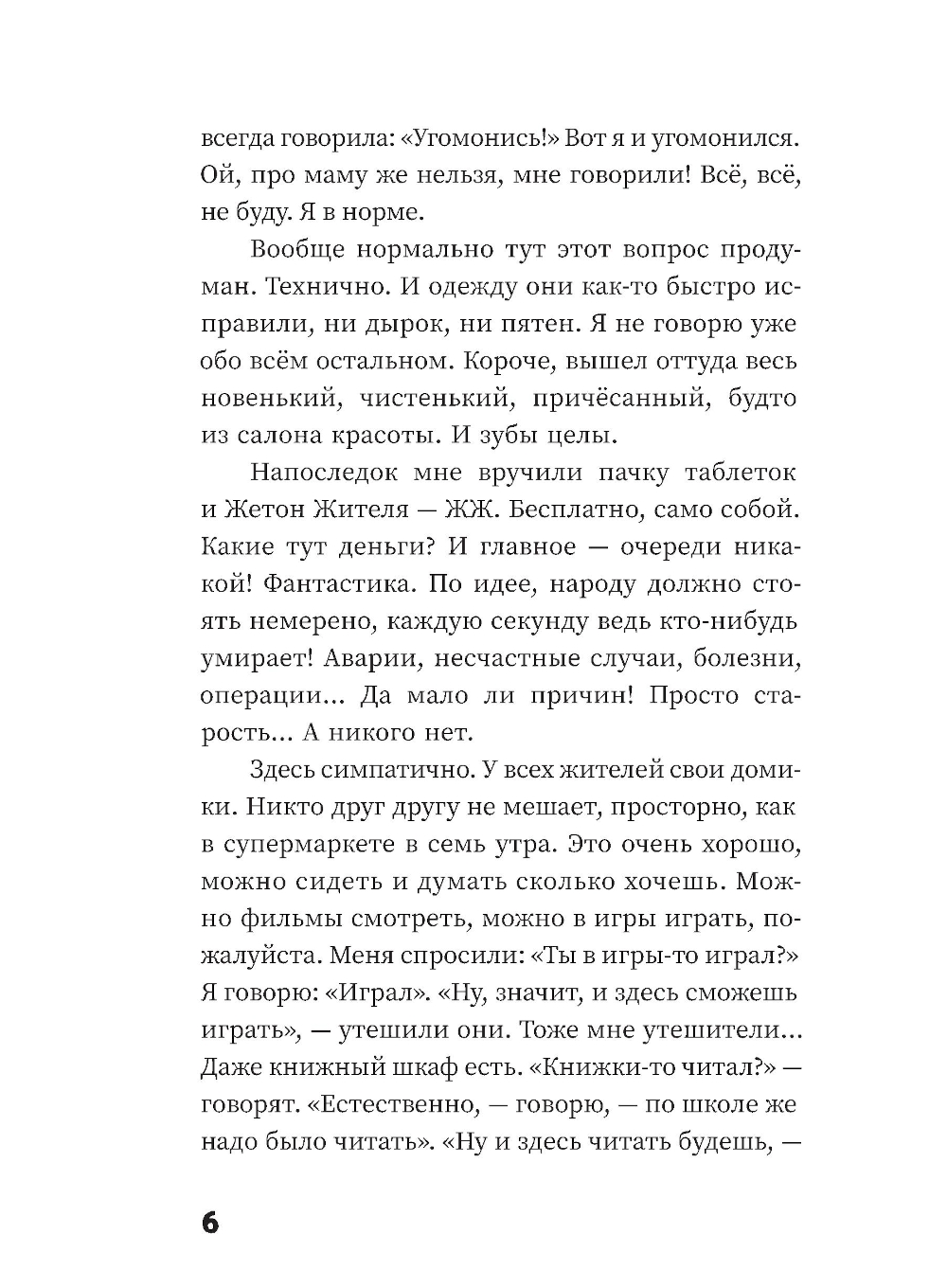 всегда говорила: «Угомонись!» Вот я и угомонился. Ой, про маму же нельзя, мне говорили! Всё, всё, не буду. Я в норме.

Вообще нормально тут этот вопрос продуман. Технично. И одежду они как-то быстро исправили, ни дырок, ни пятен. Я не говорю уже обо всём остальном. Короче, вышел оттуда весь новенький, чистенький, причёсанный, будто из салона красоты. И зубы целы.

Напоследок мне вручили пачку таблеток и Жетон Жителя — ЖЖ. Бесплатно, само собой. Какие тут деньги? И главное — очереди никакой! Фантастика. По идее, народу должно стоять немерено, каждую секунду ведь кто-нибудь умирает! Аварии, несчастные случаи, болезни, операции... Да мало ли причин! Просто старость... А никого нет.

Здесь симпатично. У всех жителей свои домики. Никто друг другу не мешает, просторно, как в супермаркете в семь утра. Это очень хорошо, можно сидеть и думать сколько хочешь. Можно фильмы смотреть, можно в игры играть, пожалуйста. Меня спросили: «Ты в игры-то играл?» Я говорю: «Играл». «Ну, значит, и здесь сможешь играть», — утешили они. Тоже мне утешители... Даже книжный шкаф есть. «Книжки-то читал?» — говорят. «Естественно, — говорю, — по школе же надо было читать». «Ну и здесь читать будешь, —

6